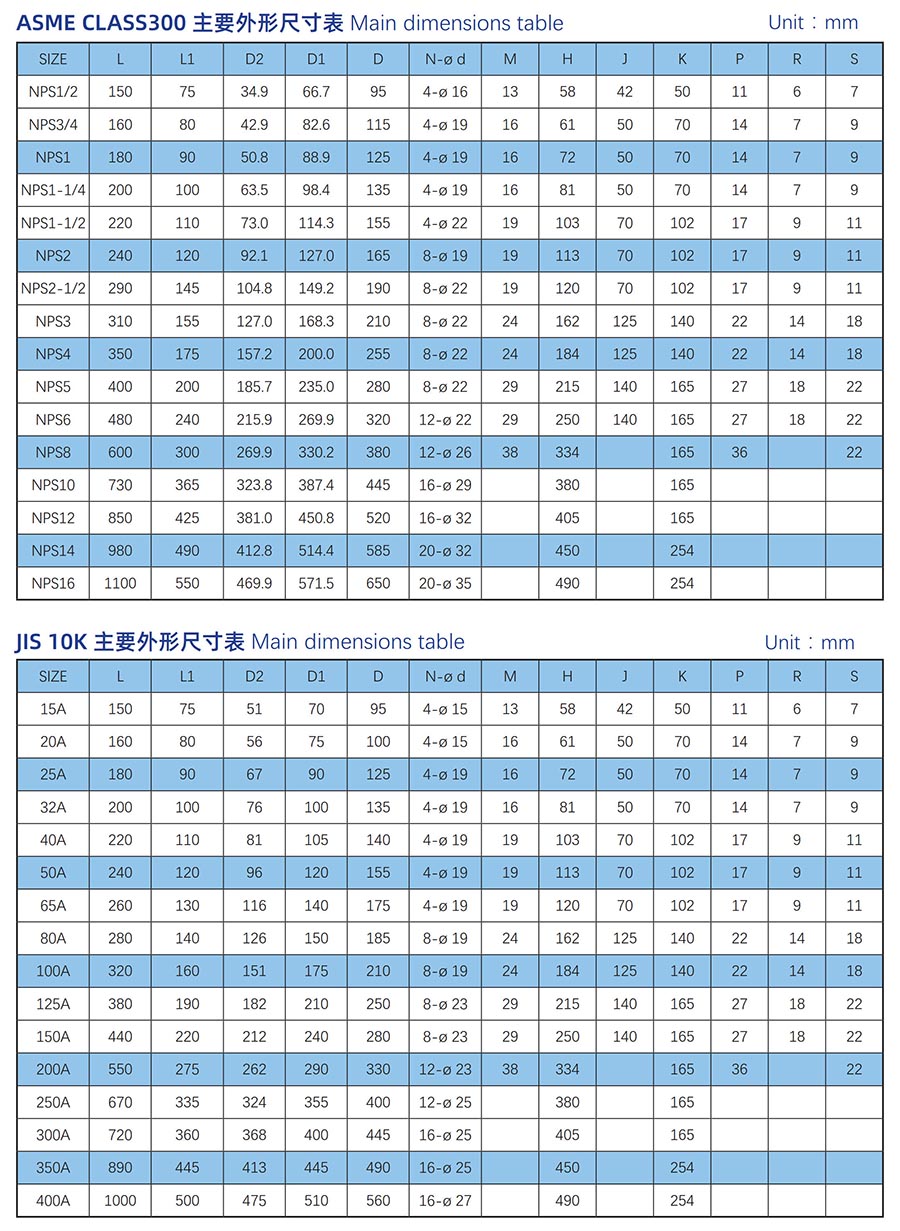 ASME CLASS300 主要外形尺寸表 Main dimensions table

Unit：mm

| SIZE | L | L1 | D2 | D1 | D | N-ø d | M | H | J | K | P | R | S |
|---|---|---|---|---|---|---|---|---|---|---|---|---|---|
| NPS1/2 | 150 | 75 | 34.9 | 66.7 | 95 | 4-ø 16 | 13 | 58 | 42 | 50 | 11 | 6 | 7 |
| NPS3/4 | 160 | 80 | 42.9 | 82.6 | 115 | 4-ø 19 | 16 | 61 | 50 | 70 | 14 | 7 | 9 |
| NPS1 | 180 | 90 | 50.8 | 88.9 | 125 | 4-ø 19 | 16 | 72 | 50 | 70 | 14 | 7 | 9 |
| NPS1-1/4 | 200 | 100 | 63.5 | 98.4 | 135 | 4-ø 19 | 16 | 81 | 50 | 70 | 14 | 7 | 9 |
| NPS1-1/2 | 220 | 110 | 73.0 | 114.3 | 155 | 4-ø 22 | 19 | 103 | 70 | 102 | 17 | 9 | 11 |
| NPS2 | 240 | 120 | 92.1 | 127.0 | 165 | 8-ø 19 | 19 | 113 | 70 | 102 | 17 | 9 | 11 |
| NPS2-1/2 | 290 | 145 | 104.8 | 149.2 | 190 | 8-ø 22 | 19 | 120 | 70 | 102 | 17 | 9 | 11 |
| NPS3 | 310 | 155 | 127.0 | 168.3 | 210 | 8-ø 22 | 24 | 162 | 125 | 140 | 22 | 14 | 18 |
| NPS4 | 350 | 175 | 157.2 | 200.0 | 255 | 8-ø 22 | 24 | 184 | 125 | 140 | 22 | 14 | 18 |
| NPS5 | 400 | 200 | 185.7 | 235.0 | 280 | 8-ø 22 | 29 | 215 | 140 | 165 | 27 | 18 | 22 |
| NPS6 | 480 | 240 | 215.9 | 269.9 | 320 | 12-ø 22 | 29 | 250 | 140 | 165 | 27 | 18 | 22 |
| NPS8 | 600 | 300 | 269.9 | 330.2 | 380 | 12-ø 26 | 38 | 334 | | 165 | 36 | | 22 |
| NPS10 | 730 | 365 | 323.8 | 387.4 | 445 | 16-ø 29 | | 380 | | 165 | | | |
| NPS12 | 850 | 425 | 381.0 | 450.8 | 520 | 16-ø 32 | | 405 | | 165 | | | |
| NPS14 | 980 | 490 | 412.8 | 514.4 | 585 | 20-ø 32 | | 450 | | 254 | | | |
| NPS16 | 1100 | 550 | 469.9 | 571.5 | 650 | 20-ø 35 | | 490 | | 254 | | | |

JIS 10K 主要外形尺寸表 Main dimensions table

Unit：mm

| SIZE | L | L1 | D2 | D1 | D | N-ø d | M | H | J | K | P | R | S |
|---|---|---|---|---|---|---|---|---|---|---|---|---|---|
| 15A | 150 | 75 | 51 | 70 | 95 | 4-ø 15 | 13 | 58 | 42 | 50 | 11 | 6 | 7 |
| 20A | 160 | 80 | 56 | 75 | 100 | 4-ø 15 | 16 | 61 | 50 | 70 | 14 | 7 | 9 |
| 25A | 180 | 90 | 67 | 90 | 125 | 4-ø 19 | 16 | 72 | 50 | 70 | 14 | 7 | 9 |
| 32A | 200 | 100 | 76 | 100 | 135 | 4-ø 19 | 16 | 81 | 50 | 70 | 14 | 7 | 9 |
| 40A | 220 | 110 | 81 | 105 | 140 | 4-ø 19 | 19 | 103 | 70 | 102 | 17 | 9 | 11 |
| 50A | 240 | 120 | 96 | 120 | 155 | 4-ø 19 | 19 | 113 | 70 | 102 | 17 | 9 | 11 |
| 65A | 260 | 130 | 116 | 140 | 175 | 4-ø 19 | 19 | 120 | 70 | 102 | 17 | 9 | 11 |
| 80A | 280 | 140 | 126 | 150 | 185 | 8-ø 19 | 24 | 162 | 125 | 140 | 22 | 14 | 18 |
| 100A | 320 | 160 | 151 | 175 | 210 | 8-ø 19 | 24 | 184 | 125 | 140 | 22 | 14 | 18 |
| 125A | 380 | 190 | 182 | 210 | 250 | 8-ø 23 | 29 | 215 | 140 | 165 | 27 | 18 | 22 |
| 150A | 440 | 220 | 212 | 240 | 280 | 8-ø 23 | 29 | 250 | 140 | 165 | 27 | 18 | 22 |
| 200A | 550 | 275 | 262 | 290 | 330 | 12-ø 23 | 38 | 334 | | 165 | 36 | | 22 |
| 250A | 670 | 335 | 324 | 355 | 400 | 12-ø 25 | | 380 | | 165 | | | |
| 300A | 720 | 360 | 368 | 400 | 445 | 16-ø 25 | | 405 | | 165 | | | |
| 350A | 890 | 445 | 413 | 445 | 490 | 16-ø 25 | | 450 | | 254 | | | |
| 400A | 1000 | 500 | 475 | 510 | 560 | 16-ø 27 | | 490 | | 254 | | | |